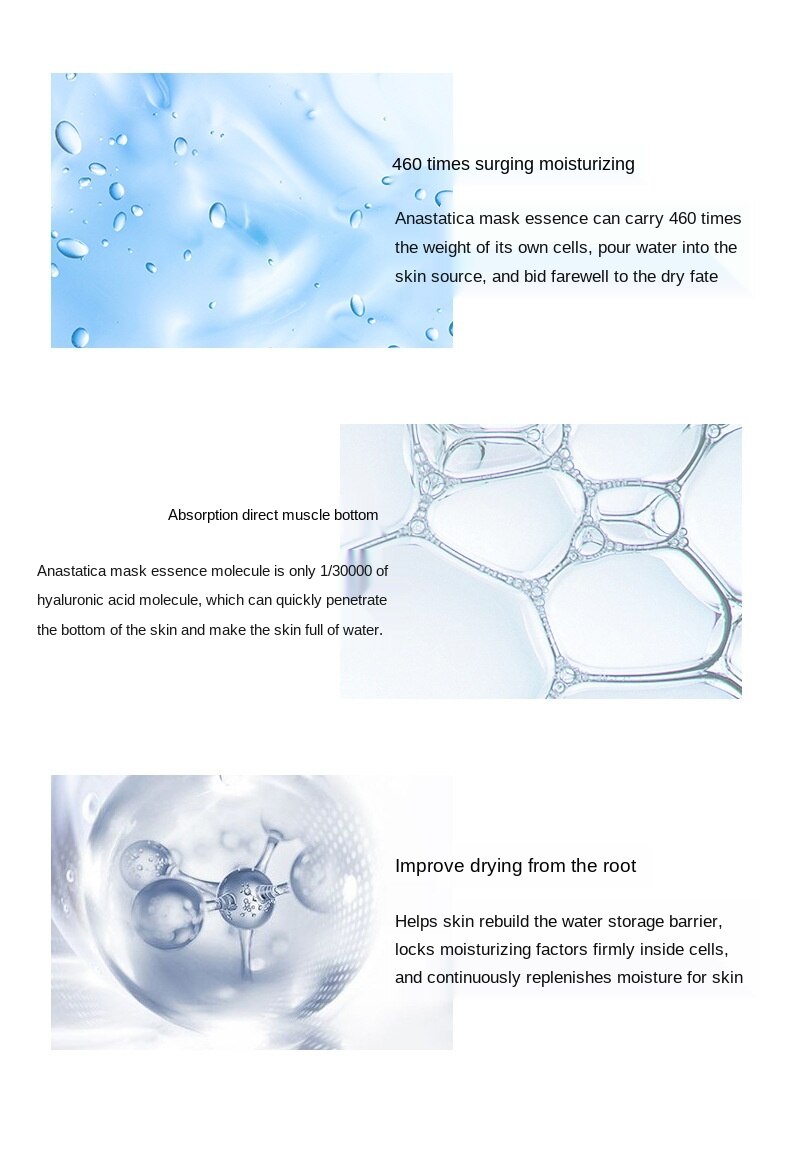 460 times surging moisturizing

Anastatica mask essence can carry 460 times the weight of its own cells, pour water into the skin source, and bid farewell to the dry fate

Absorption direct muscle bottom

Anastatica mask essence molecule is only 1/30000 of hyaluronic acid molecule, which can quickly penetrate the bottom of the skin and make the skin full of water.

Improve drying from the root

Helps skin rebuild the water storage barrier, locks moisturizing factors firmly inside cells, and continuously replenishes moisture for skin